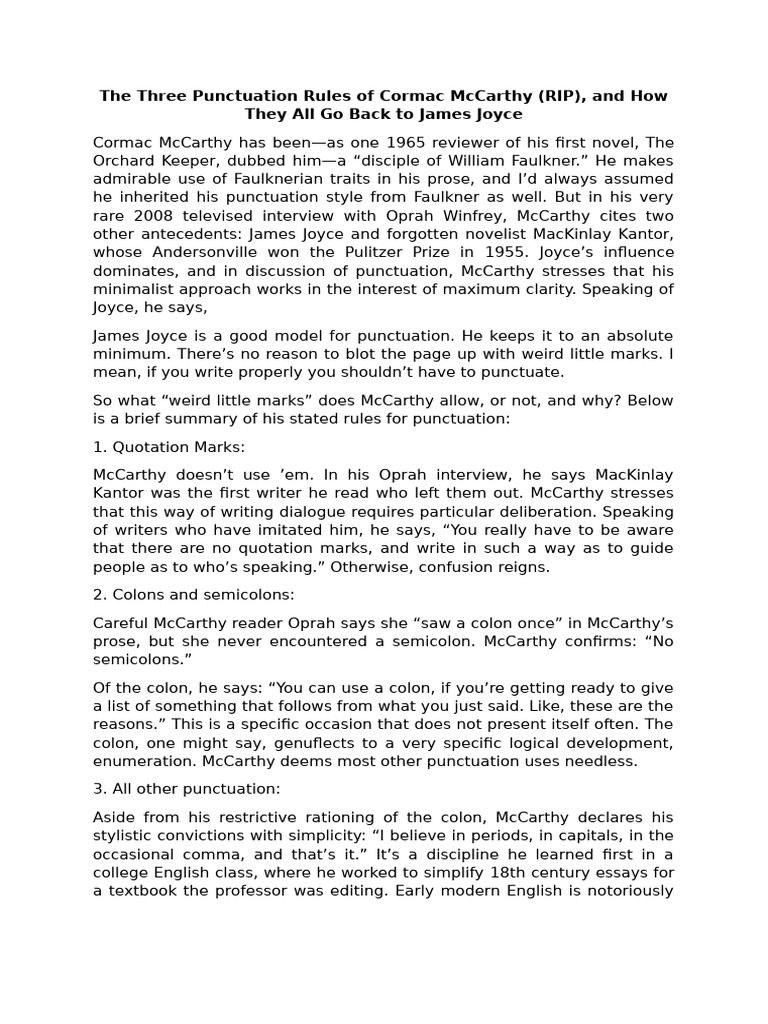 The Three Punctuation Rules of Cormac McCarthy (RIP), and How They All Go Back to James Joyce

Cormac McCarthy has been—as one 1965 reviewer of his first novel, The Orchard Keeper, dubbed him—a “disciple of William Faulkner.” He makes admirable use of Faulknerian traits in his prose, and I’d always assumed he inherited his punctuation style from Faulkner as well. But in his very rare 2008 televised interview with Oprah Winfrey, McCarthy cites two other antecedents: James Joyce and forgotten novelist MacKinlay Kantor, whose Andersonville won the Pulitzer Prize in 1955. Joyce’s influence dominates, and in discussion of punctuation, McCarthy stresses that his minimalist approach works in the interest of maximum clarity. Speaking of Joyce, he says,

James Joyce is a good model for punctuation. He keeps it to an absolute minimum. There’s no reason to blot the page up with weird little marks. I mean, if you write properly you shouldn’t have to punctuate.

So what “weird little marks” does McCarthy allow, or not, and why? Below is a brief summary of his stated rules for punctuation:

1. Quotation Marks:

McCarthy doesn’t use ’em. In his Oprah interview, he says MacKinlay Kantor was the first writer he read who left them out. McCarthy stresses that this way of writing dialogue requires particular deliberation. Speaking of writers who have imitated him, he says, “You really have to be aware that there are no quotation marks, and write in such a way as to guide people as to who’s speaking.” Otherwise, confusion reigns.

2. Colons and semicolons:

Careful McCarthy reader Oprah says she “saw a colon once” in McCarthy’s prose, but she never encountered a semicolon. McCarthy confirms: “No semicolons.”

Of the colon, he says: “You can use a colon, if you’re getting ready to give a list of something that follows from what you just said. Like, these are the reasons.” This is a specific occasion that does not present itself often. The colon, one might say, genuflects to a very specific logical development, enumeration. McCarthy deems most other punctuation uses needless.

3. All other punctuation:

Aside from his restrictive rationing of the colon, McCarthy declares his stylistic convictions with simplicity: “I believe in periods, in capitals, in the occasional comma, and that’s it.” It’s a discipline he learned first in a college English class, where he worked to simplify 18th century essays for a textbook the professor was editing. Early modern English is notoriously